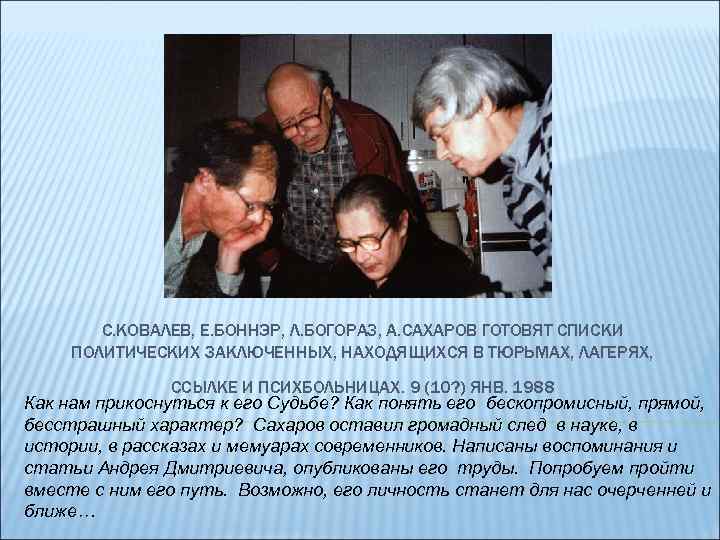 С.КОВАЛЕВ, Е.БОННЭР, Л.БОГОРАЗ, А.САХАРОВ ГОТОВЯТ СПИСКИ ПОЛИТИЧЕСКИХ ЗАКЛЮЧЕННЫХ, НАХОДЯЩИХСЯ В ТЮРЬМАХ, ЛАГЕРЯХ, ССЫЛКЕ И ПСИХБОЛЬНИЦАХ. 9 (10?) ЯНВ. 1988

Как нам прикоснуться к его Судьбе? Как понять его бескопромисный, прямой, бесстрашный характер? Сахаров оставил громадный след в науке, в истории, в рассказах и мемуарах современников. Написаны воспоминания и статьи Андрея Дмитриевича, опубликованы его труды. Попробуем пройти вместе с ним его путь. Возможно, его личность станет для нас очерченней и ближе…